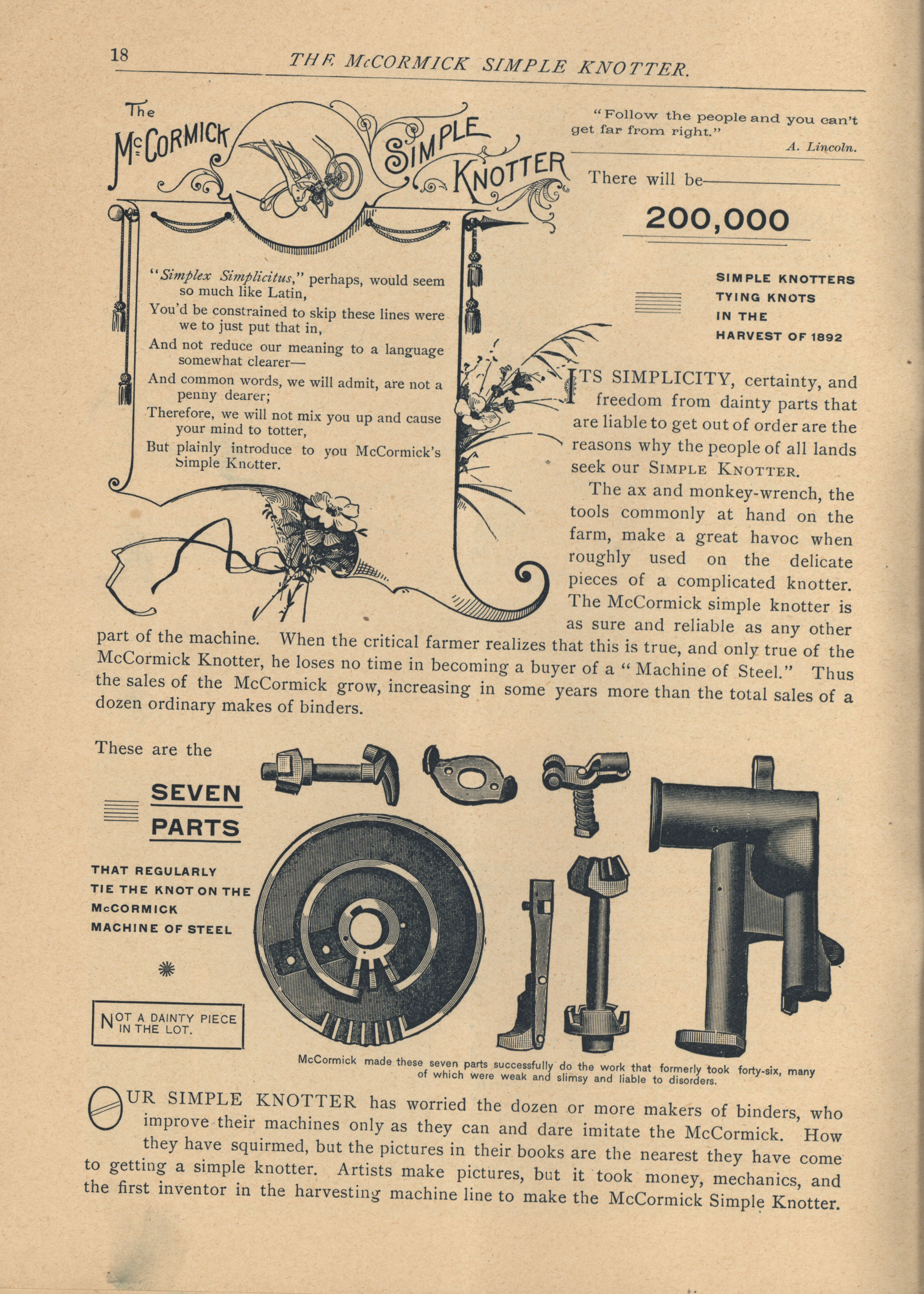 18 THE McCORMICK SIMPLE KNOTTER.

The McCORMICK SIMPLE KNOTTER

"Simplex Simplicitus," perhaps, would seem so much like Latin,
You'd be constrained to skip these lines were we to just put that in,
And not reduce our meaning to a language somewhat clearer—
And common words, we will admit, are not a penny dearer;
Therefore, we will not mix you up and cause your mind to totter,
But plainly introduce to you McCormick's Simple Knotter.

"Follow the people and you can't get far from right."
A. Lincoln.

There will be

200,000

SIMPLE KNOTTERS TYING KNOTS IN THE HARVEST OF 1892

ITS SIMPLICITY, certainty, and freedom from dainty parts that are liable to get out of order are the reasons why the people of all lands seek our SIMPLE KNOTTER.

The ax and monkey-wrench, the tools commonly at hand on the farm, make a great havoc when roughly used on the delicate pieces of a complicated knotter. The McCormick simple knotter is as sure and reliable as any other part of the machine. When the critical farmer realizes that this is true, and only true of the McCormick Knotter, he loses no time in becoming a buyer of a "Machine of Steel." Thus the sales of the McCormick grow, increasing in some years more than the total sales of a dozen ordinary makes of binders.

These are the

SEVEN PARTS

THAT REGULARLY TIE THE KNOT ON THE McCORMICK MACHINE OF STEEL

NOT A DAINTY PIECE IN THE LOT.

McCormick made these seven parts successfully do the work that formerly took forty-six, many of which were weak and slimsy and liable to disorders.

OUR SIMPLE KNOTTER has worried the dozen or more makers of binders, who improve their machines only as they can and dare imitate the McCormick. How they have squirmed, but the pictures in their books are the nearest they have come to getting a simple knotter. Artists make pictures, but it took money, mechanics, and the first inventor in the harvesting machine line to make the McCormick Simple Knotter.